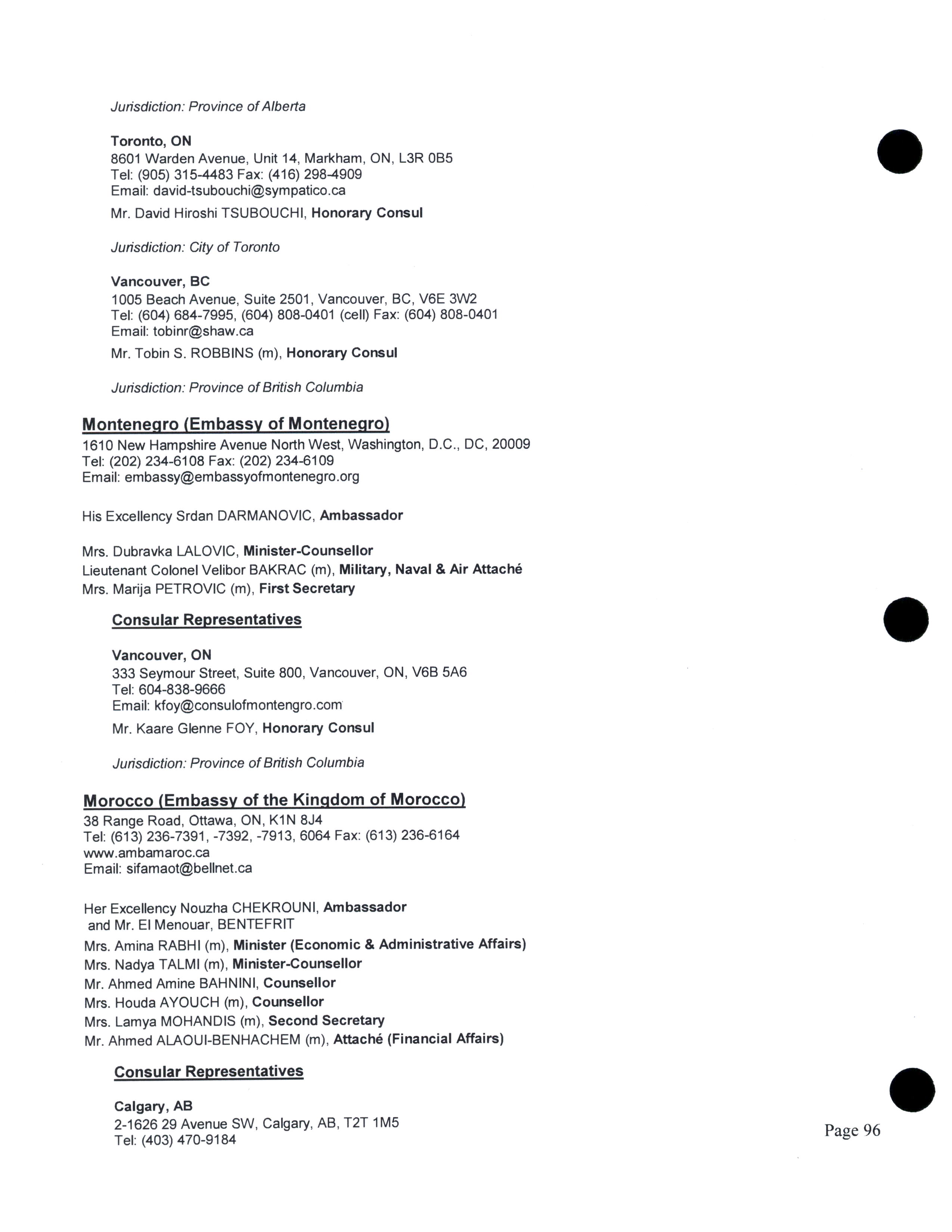 Jurisdiction: Province of Alberta

Toronto, ON
8601 Warden Avenue, Unit 14, Markham, ON, L3R 0B5
Tel: (905) 315-4483 Fax: (416) 298-4909
Email: david-tsubouchi@sympatico.ca

Mr. David Hiroshi TSUBOUCHI, Honorary Consul

Jurisdiction: City of Toronto

Vancouver, BC
1005 Beach Avenue, Suite 2501, Vancouver, BC, V6E 3W2
Tel: (604) 684-7995, (604) 808-0401 (cell) Fax: (604) 808-0401
Email: tobinr@shaw.ca

Mr. Tobin S. ROBBINS (m), Honorary Consul

Jurisdiction: Province of British Columbia

Montenegro (Embassy of Montenegro)
1610 New Hampshire Avenue North West, Washington, D.C., DC, 20009
Tel: (202) 234-6108 Fax: (202) 234-6109
Email: embassy@embassyofmontenegro.org

His Excellency Srdan DARMANOVIC, Ambassador

Mrs. Dubravka LALOVIC, Minister-Counsellor
Lieutenant Colonel Velibor BAKRAC (m), Military, Naval & Air Attaché
Mrs. Marija PETROVIC (m), First Secretary

Consular Representatives

Vancouver, ON
333 Seymour Street, Suite 800, Vancouver, ON, V6B 5A6
Tel: 604-838-9666
Email: kfoy@consulofmontengro.com

Mr. Kaare Glenne FOY, Honorary Consul

Jurisdiction: Province of British Columbia

Morocco (Embassy of the Kingdom of Morocco)
38 Range Road, Ottawa, ON, K1N 8J4
Tel: (613) 236-7391, -7392, -7913, 6064 Fax: (613) 236-6164
www.ambamaroc.ca
Email: sifamaot@bellnet.ca

Her Excellency Nouzha CHEKROUNI, Ambassador
and Mr. El Menouar, BENTEFRIT
Mrs. Amina RABHI (m), Minister (Economic & Administrative Affairs)
Mrs. Nadya TALMI (m), Minister-Counsellor
Mr. Ahmed Amine BAHNINI, Counsellor
Mrs. Houda AYOUCH (m), Counsellor
Mrs. Lamya MOHANDIS (m), Second Secretary
Mr. Ahmed ALAOUI-BENHACHEM (m), Attaché (Financial Affairs)

Consular Representatives

Calgary, AB
2-1626 29 Avenue SW, Calgary, AB, T2T 1M5
Tel: (403) 470-9184

Page 96